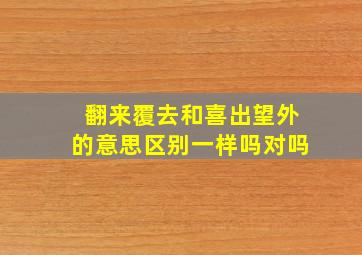 翻来覆去和喜出望外的意思区别一样吗对吗